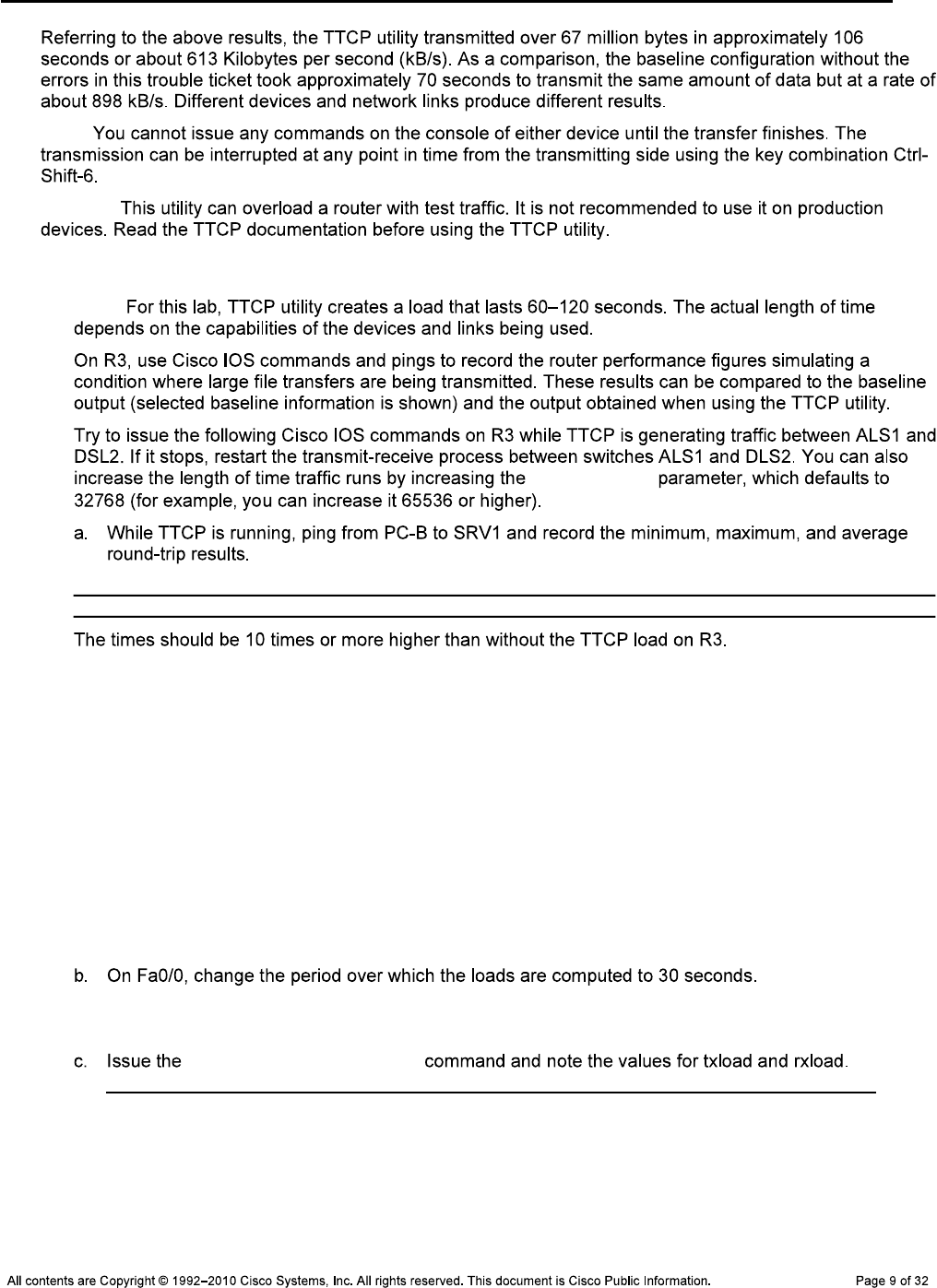 Referring to the above results, the TTCP utility transmitted over 67 million bytes in approximately 106 seconds or about 613 Kilobytes per second (kB/s). As a comparison, the baseline configuration without the errors in this trouble ticket took approximately 70 seconds to transmit the same amount of data but at a rate of about 898 kB/s. Different devices and network links produce different results.

You cannot issue any commands on the console of either device until the transfer finishes. The transmission can be interrupted at any point in time from the transmitting side using the key combination Ctrl-Shift-6.

This utility can overload a router with test traffic. It is not recommended to use it on production devices. Read the TTCP documentation before using the TTCP utility.

For this lab, TTCP utility creates a load that lasts 60–120 seconds. The actual length of time depends on the capabilities of the devices and links being used.

On R3, use Cisco IOS commands and pings to record the router performance figures simulating a condition where large file transfers are being transmitted. These results can be compared to the baseline output (selected baseline information is shown) and the output obtained when using the TTCP utility.

Try to issue the following Cisco IOS commands on R3 while TTCP is generating traffic between ALS1 and DSL2. If it stops, restart the transmit-receive process between switches ALS1 and DLS2. You can also increase the length of time traffic runs by increasing the parameter, which defaults to 32768 (for example, you can increase it 65536 or higher).

a. While TTCP is running, ping from PC-B to SRV1 and record the minimum, maximum, and average round-trip results.

The times should be 10 times or more higher than without the TTCP load on R3.

b. On Fa0/0, change the period over which the loads are computed to 30 seconds.

c. Issue the command and note the values for txload and rxload.

All contents are Copyright © 1992–2010 Cisco Systems, Inc. All rights reserved. This document is Cisco Public Information. Page 9 of 32